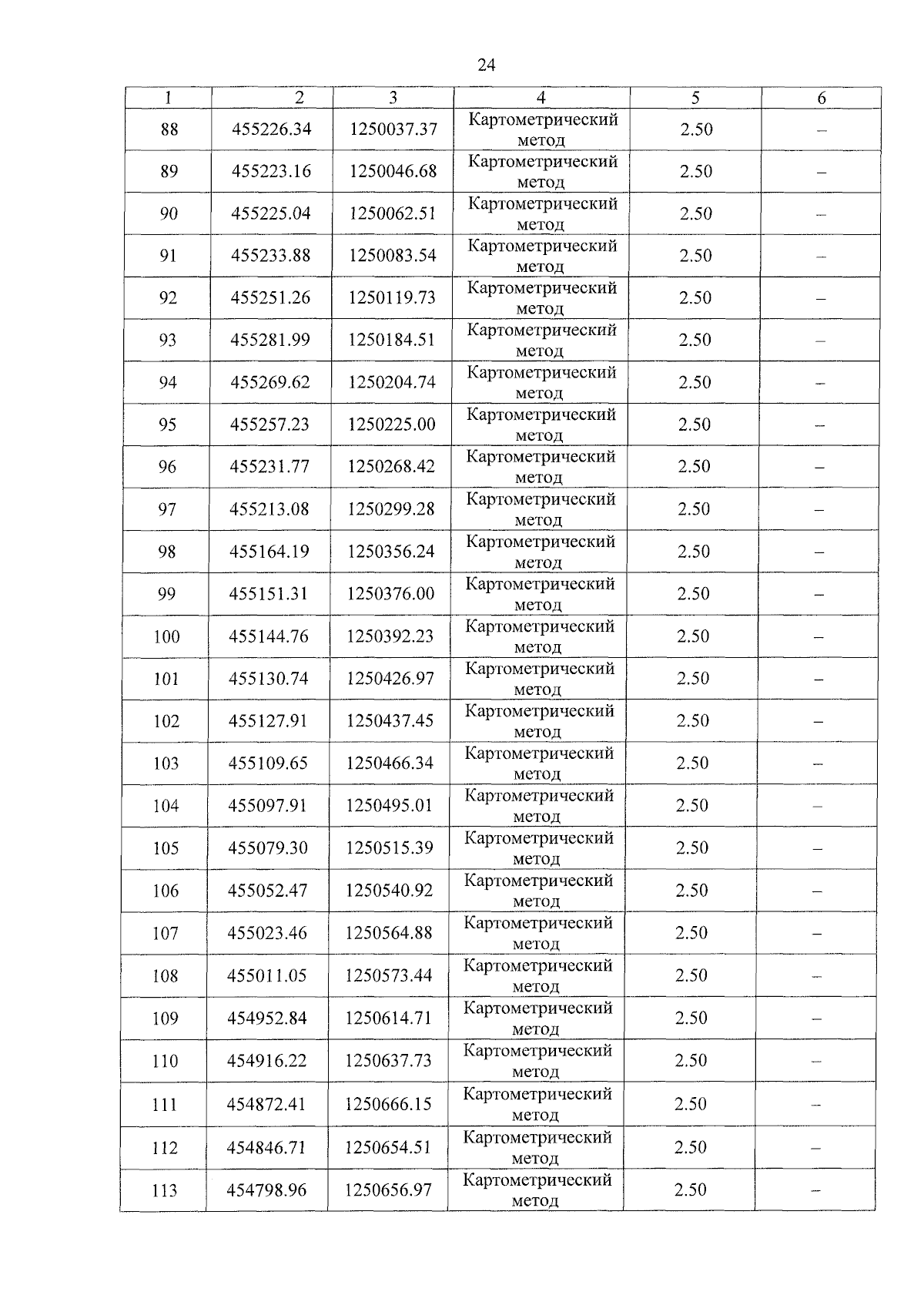 24

| 1 | 2 | 3 | 4 | 5 | 6 |
|---|---|---|---|---|---|
| 88 | 455226.34 | 1250037.37 | Картометрический метод | 2.50 | – |
| 89 | 455223.16 | 1250046.68 | Картометрический метод | 2.50 | – |
| 90 | 455225.04 | 1250062.51 | Картометрический метод | 2.50 | – |
| 91 | 455233.88 | 1250083.54 | Картометрический метод | 2.50 | – |
| 92 | 455251.26 | 1250119.73 | Картометрический метод | 2.50 | – |
| 93 | 455281.99 | 1250184.51 | Картометрический метод | 2.50 | – |
| 94 | 455269.62 | 1250204.74 | Картометрический метод | 2.50 | – |
| 95 | 455257.23 | 1250225.00 | Картометрический метод | 2.50 | – |
| 96 | 455231.77 | 1250268.42 | Картометрический метод | 2.50 | – |
| 97 | 455213.08 | 1250299.28 | Картометрический метод | 2.50 | – |
| 98 | 455164.19 | 1250356.24 | Картометрический метод | 2.50 | – |
| 99 | 455151.31 | 1250376.00 | Картометрический метод | 2.50 | – |
| 100 | 455144.76 | 1250392.23 | Картометрический метод | 2.50 | – |
| 101 | 455130.74 | 1250426.97 | Картометрический метод | 2.50 | – |
| 102 | 455127.91 | 1250437.45 | Картометрический метод | 2.50 | – |
| 103 | 455109.65 | 1250466.34 | Картометрический метод | 2.50 | – |
| 104 | 455097.91 | 1250495.01 | Картометрический метод | 2.50 | – |
| 105 | 455079.30 | 1250515.39 | Картометрический метод | 2.50 | – |
| 106 | 455052.47 | 1250540.92 | Картометрический метод | 2.50 | – |
| 107 | 455023.46 | 1250564.88 | Картометрический метод | 2.50 | – |
| 108 | 455011.05 | 1250573.44 | Картометрический метод | 2.50 | – |
| 109 | 454952.84 | 1250614.71 | Картометрический метод | 2.50 | – |
| 110 | 454916.22 | 1250637.73 | Картометрический метод | 2.50 | – |
| 111 | 454872.41 | 1250666.15 | Картометрический метод | 2.50 | – |
| 112 | 454846.71 | 1250654.51 | Картометрический метод | 2.50 | – |
| 113 | 454798.96 | 1250656.97 | Картометрический метод | 2.50 | – |